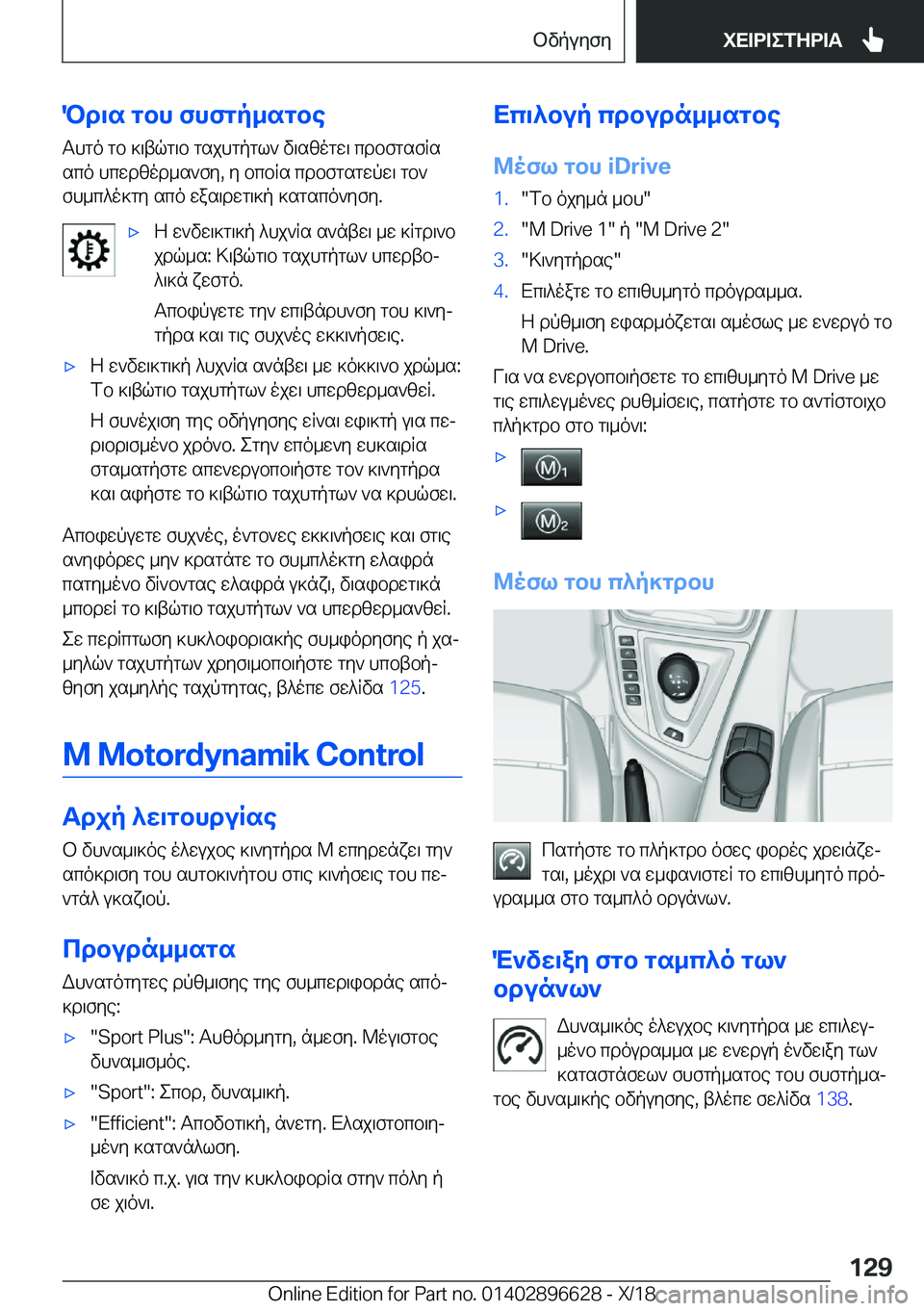 Οδήγηση ΧΕΙΡΙΣΤΗΡΙΑ

Όρια του συστήματος

Αυτό το κιβώτιο ταχυτήτων διαθέτει προστασία από υπερθέρμανση, η οποία προστατεύει τον συμπλέκτη από εξαιρετική καταπόνηση.

▷ Η ενδεικτική λυχνία ανάβει με κίτρινο χρώμα: Κιβώτιο ταχυτήτων υπερβολικά ζεστό.

Αποφύγετε την επιβάρυνση του κινητήρα και τις συχνές εκκινήσεις.

▷ Η ενδεικτική λυχνία ανάβει με κόκκινο χρώμα: Το κιβώτιο ταχυτήτων έχει υπερθερμανθεί.

Η συνέχιση της οδήγησης είναι εφικτή για περιορισμένο χρόνο. Στην επόμενη ευκαιρία σταματήστε απενεργοποιήστε τον κινητήρα και αφήστε το κιβώτιο ταχυτήτων να κρυώσει.

Αποφεύγετε συχνές, έντονες εκκινήσεις και στις ανηφόρες μην κρατάτε το συμπλέκτη ελαφρά πατημένο δίνοντας ελαφρά γκάζι, διαφορετικά μπορεί το κιβώτιο ταχυτήτων να υπερθερμανθεί.

Σε περίπτωση κυκλοφοριακής συμφόρησης ή χαμηλών ταχυτήτων χρησιμοποιήστε την υποβοήθηση χαμηλής ταχύτητας, βλέπε σελίδα 125.

M Motordynamik Control

Αρχή λειτουργίας

Ο δυναμικός έλεγχος κινητήρα M επηρεάζει την απόκριση του αυτοκινήτου στις κινήσεις του πεντάλ γκαζιού.

Προγράμματα

Δυνατότητες ρύθμισης της συμπεριφοράς απόκρισης:

▷ "Sport Plus": Αυθόρμητη, άμεση. Μέγιστος δυναμισμός.

▷ "Sport": Σπορ, δυναμική.

▷ "Efficient": Αποδοτική, άνετη. Ελαχιστοποιημένη κατανάλωση.

Ιδανικό π.χ. για την κυκλοφορία στην πόλη ή σε χιόνι.

Επιλογή προγράμματος

Μέσω του iDrive

1. "Το όχημά μου"
2. "M Drive 1" ή "M Drive 2"
3. "Κινητήρας"
4. Επιλέξτε το επιθυμητό πρόγραμμα.

Η ρύθμιση εφαρμόζεται αμέσως με ενεργό το M Drive.

Για να ενεργοποιήσετε το επιθυμητό M Drive με τις επιλεγμένες ρυθμίσεις, πατήστε το αντίστοιχο πλήκτρο στο τιμόνι:

▷ M1

▷ M2

Μέσω του πλήκτρου

Πατήστε το πλήκτρο όσες φορές χρειάζεται, μέχρι να εμφανιστεί το επιθυμητό πρόγραμμα στο ταμπλό οργάνων.

Ένδειξη στο ταμπλό των οργάνων

Δυναμικός έλεγχος κινητήρα με επιλεγμένο πρόγραμμα με ενεργή ένδειξη των καταστάσεων συστήματος του συστήματος δυναμικής οδήγησης, βλέπε σελίδα 138.

129

Online Edition for Part no. 01402896628 - X/18 carmanualsonline.info